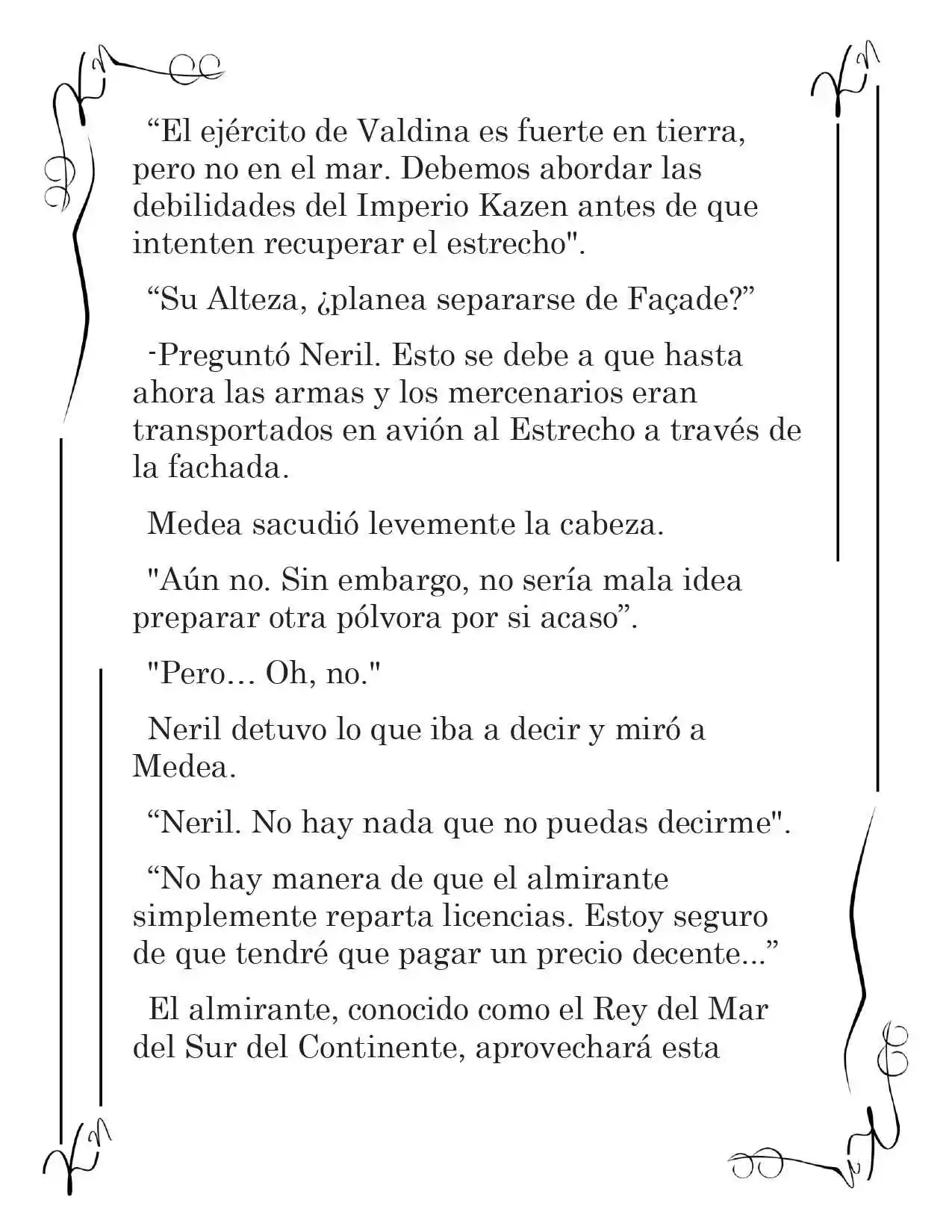 “El ejército de Valdina es fuerte en tierra, pero no en el mar. Debemos abordar las debilidades del Imperio Kazen antes de que intenten recuperar el estrecho".

“Su Alteza, ¿planea separarse de Façade?”

-Preguntó Neril. Esto se debe a que hasta ahora las armas y los mercenarios eran transportados en avión al Estrecho a través de la fachada.

Medea sacudió levemente la cabeza.

"Aún no. Sin embargo, no sería mala idea preparar otra pólvora por si acaso”.

"Pero… Oh, no."

Neril detuvo lo que iba a decir y miró a Medea.

“Neril. No hay nada que no puedas decirme".

“No hay manera de que el almirante simplemente reparta licencias. Estoy seguro de que tendré que pagar un precio decente...”

El almirante, conocido como el Rey del Mar del Sur del Continente, aprovechará esta